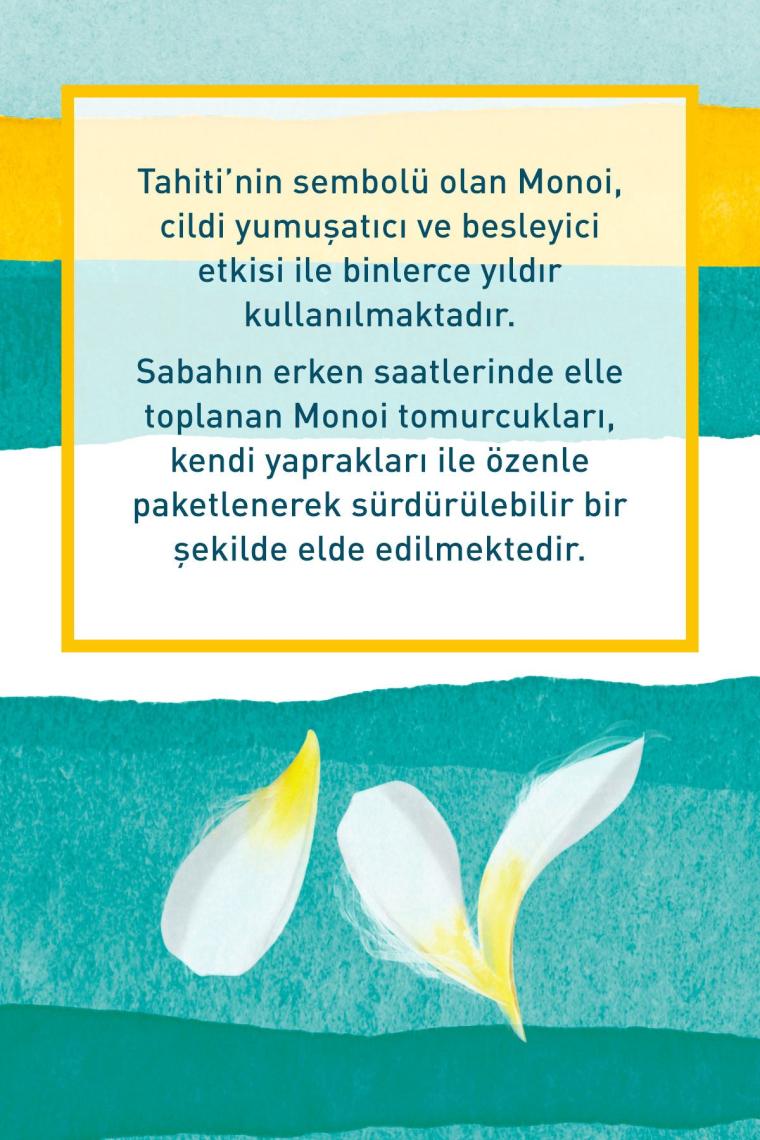 Tahiti'nin sembolü olan Monoi, cildi yumuşatıcı ve besleyici etkisi ile binlerce yıldır kullanılmaktadır.

Sabahın erken saatlerinde elle toplanan Monoi tomurcukları, kendi yaprakları ile özenle paketlenerek sürdürülebilir bir şekilde elde edilmektedir.